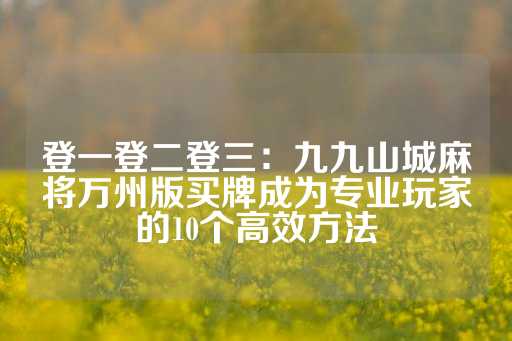 登一登二登三：九九山城麻将万州版买牌成为专业玩家的10个高效方法